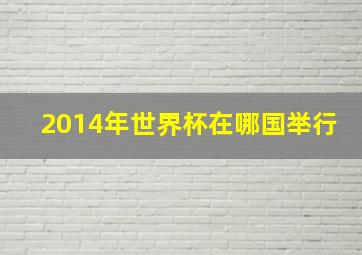 2014年世界杯在哪国举行